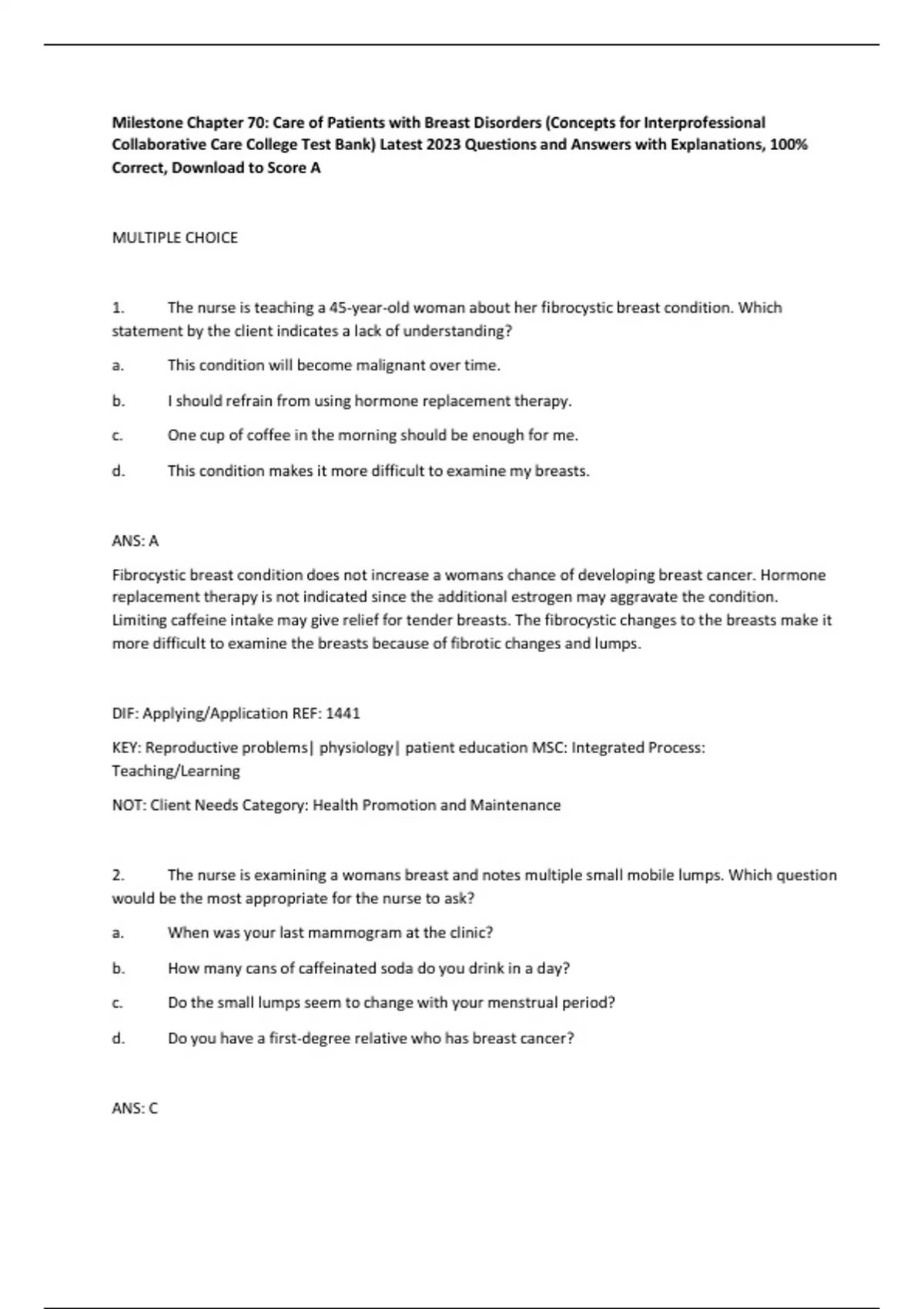 Milestone Chapter 70: Care of Patients with Breast Disorders (Concepts for Interprofessional Collaborative Care College Test Bank) Latest 2023 Questions and Answers with Explanations, 100% Correct, Download to Score A

MULTIPLE CHOICE

1. The nurse is teaching a 45-year-old woman about her fibrocystic breast condition. Which statement by the client indicates a lack of understanding?

a. This condition will become malignant over time.

b. I should refrain from using hormone replacement therapy.

c. One cup of coffee in the morning should be enough for me.

d. This condition makes it more difficult to examine my breasts.

ANS: A

Fibrocystic breast condition does not increase a womans chance of developing breast cancer. Hormone replacement therapy is not indicated since the additional estrogen may aggravate the condition. Limiting caffeine intake may give relief for tender breasts. The fibrocystic changes to the breasts make it more difficult to examine the breasts because of fibrotic changes and lumps.

DIF: Applying/Application REF: 1441

KEY: Reproductive problems| physiology| patient education MSC: Integrated Process: Teaching/Learning

NOT: Client Needs Category: Health Promotion and Maintenance

2. The nurse is examining a womans breast and notes multiple small mobile lumps. Which question would be the most appropriate for the nurse to ask?

a. When was your last mammogram at the clinic?

b. How many cans of caffeinated soda do you drink in a day?

c. Do the small lumps seem to change with your menstrual period?

d. Do you have a first-degree relative who has breast cancer?

ANS: C